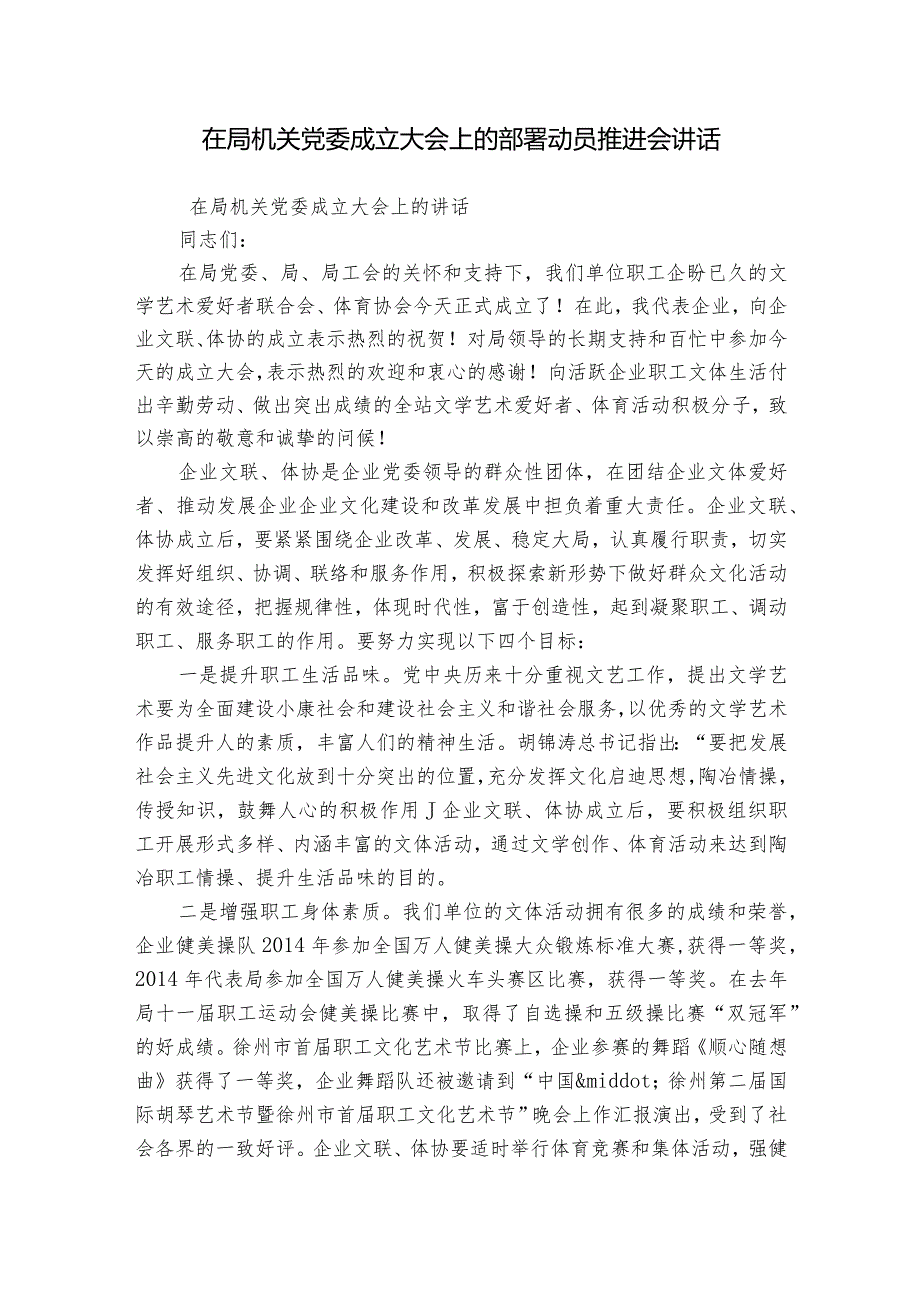 在局机关党委成立大会上的部署动员推进会讲话

在局机关党委成立大会上的讲话

同志们：

在局党委、局、局工会的关怀和支持下，我们单位职工企盼已久的文学艺术爱好者联合会、体育协会今天正式成立了！在此，我代表企业，向企业文联、体协的成立表示热烈的祝贺！对局领导的长期支持和百忙中参加今天的成立大会，表示热烈的欢迎和衷心的感谢！向活跃企业职工文体生活付出辛勤劳动、做出突出成绩的全站文学艺术爱好者、体育活动积极分子，致以崇高的敬意和诚挚的问候！

企业文联、体协是企业党委领导的群众性团体，在团结企业文体爱好者、推动发展企业企业文化建设和改革发展中担负着重大责任。企业文联、体协成立后，要紧紧围绕企业改革、发展、稳定大局，认真履行职责，切实发挥好组织、协调、联络和服务作用，积极探索新形势下做好群众文化活动的有效途径，把握规律性，体现时代性，富于创造性，起到凝聚职工、调动职工、服务职工的作用。要努力实现以下四个目标：

一是提升职工生活品味。党中央历来十分重视文艺工作，提出文学艺术要为全面建设小康社会和建设社会主义和谐社会服务，以优秀的文学艺术作品提升人的素质，丰富人们的精神生活。胡锦涛总书记指出：“要把发展社会主义先进文化放到十分突出的位置，充分发挥文化启迪思想，陶冶情操，传授知识，鼓舞人心的积极作用J企业文联、体协成立后，要积极组织职工开展形式多样、内涵丰富的文体活动，通过文学创作、体育活动来达到陶冶职工情操、提升生活品味的目的。

二是增强职工身体素质。我们单位的文体活动拥有很多的成绩和荣誉，企业健美操队2014年参加全国万人健美操大众锻炼标准大赛，获得一等奖，2014年代表局参加全国万人健美操火车头赛区比赛，获得一等奖。在去年局十一届职工运动会健美操比赛中，取得了自选操和五级操比赛“双冠军”的好成绩。徐州市首届职工文化艺术节比赛上，企业参赛的舞蹈《顺心随想曲》获得了一等奖，企业舞蹈队还被邀请到“中国&middot;徐州第二届国际胡琴艺术节暨徐州市首届职工文化艺术节”晚会上作汇报演出，受到了社会各界的一致好评。企业文联、体协要适时举行体育竞赛和集体活动，强健